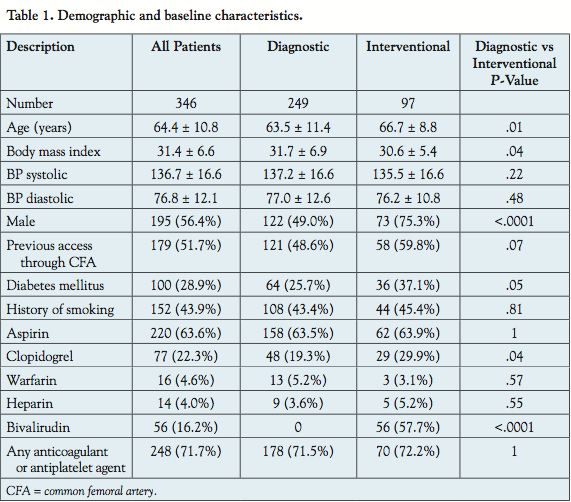 Table 1. Demographic and baseline characteristics.

| Description | All Patients | Diagnostic | Interventional | Diagnostic vs Interventional P-Value |
|---|---|---|---|---|
| Number | 346 | 249 | 97 | |
| Age (years) | 64.4 ± 10.8 | 63.5 ± 11.4 | 66.7 ± 8.8 | .01 |
| Body mass index | 31.4 ± 6.6 | 31.7 ± 6.9 | 30.6 ± 5.4 | .04 |
| BP systolic | 136.7 ± 16.6 | 137.2 ± 16.6 | 135.5 ± 16.6 | .22 |
| BP diastolic | 76.8 ± 12.1 | 77.0 ± 12.6 | 76.2 ± 10.8 | .48 |
| Male | 195 (56.4%) | 122 (49.0%) | 73 (75.3%) | <.0001 |
| Previous access through CFA | 179 (51.7%) | 121 (48.6%) | 58 (59.8%) | .07 |
| Diabetes mellitus | 100 (28.9%) | 64 (25.7%) | 36 (37.1%) | .05 |
| History of smoking | 152 (43.9%) | 108 (43.4%) | 44 (45.4%) | .81 |
| Aspirin | 220 (63.6%) | 158 (63.5%) | 62 (63.9%) | 1 |
| Clopidogrel | 77 (22.3%) | 48 (19.3%) | 29 (29.9%) | .04 |
| Warfarin | 16 (4.6%) | 13 (5.2%) | 3 (3.1%) | .57 |
| Heparin | 14 (4.0%) | 9 (3.6%) | 5 (5.2%) | .55 |
| Bivalirudin | 56 (16.2%) | 0 | 56 (57.7%) | <.0001 |
| Any anticoagulant or antiplatelet agent | 248 (71.7%) | 178 (71.5%) | 70 (72.2%) | 1 |

CFA = common femoral artery.